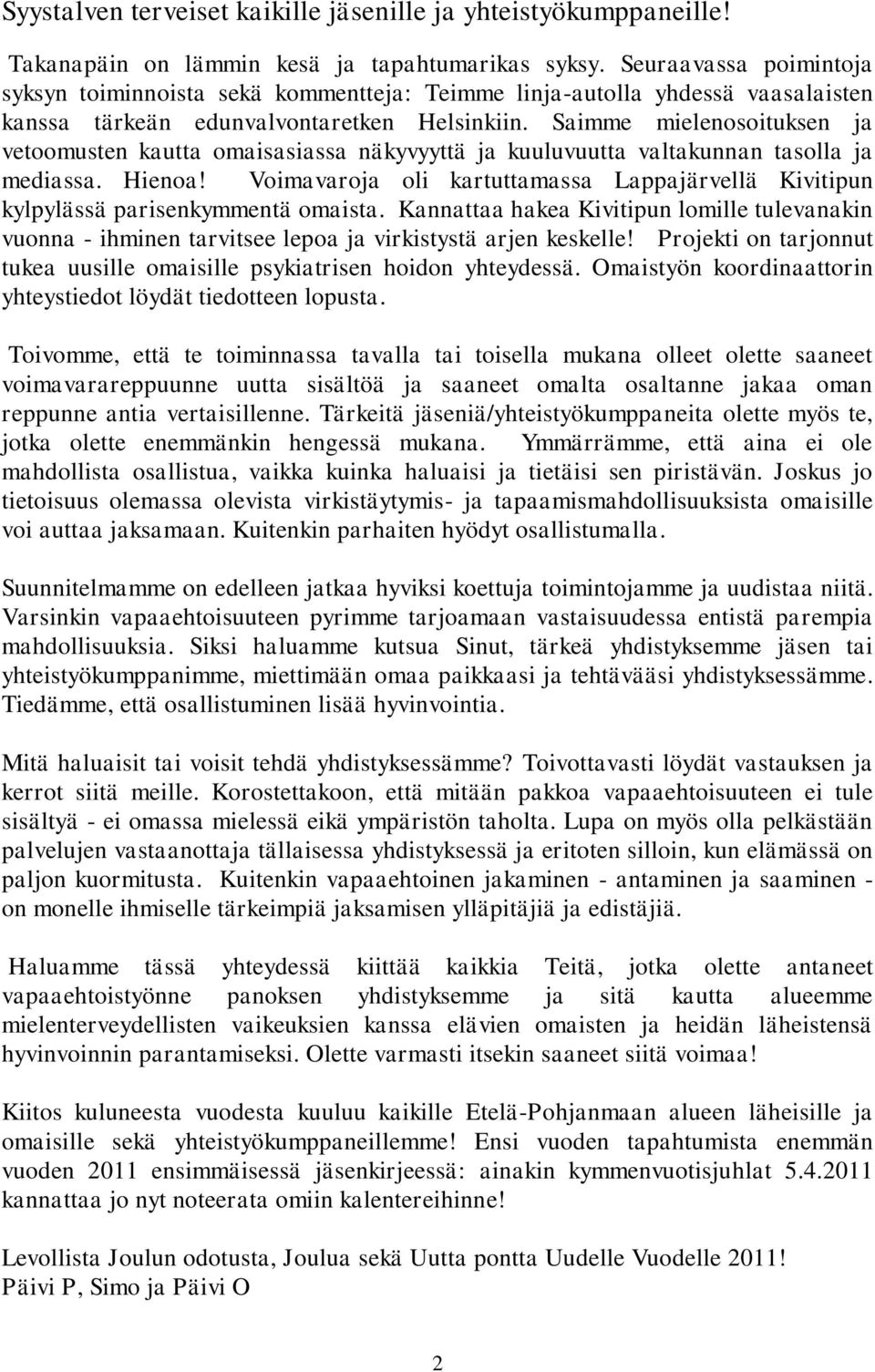 Syystalven terveiset kaikille jäsenille ja yhteistyökumppaneille!

Takanapäin on lämmin kesä ja tapahtumarikas syksy. Seuraavassa poimintoja syksyn toiminnoista sekä kommentteja: Teimme linja-autolla yhdessä vaasalaisten kanssa tärkeän edunvalvontaretken Helsinkiin. Saimme mielenosoituksen ja vetoomusten kautta omaisasiassa näkyvyyttä ja kuuluvuutta valtakunnan tasolla ja mediassa. Hienoa! Voimavaroja oli kartuttamassa Lappajärvellä Kivitipun kylpylässä parisenkymmentä omaista. Kannattaa hakea Kivitipun lomille tulevanakin vuonna - ihminen tarvitsee lepoa ja virkistystä arjen keskelle! Projekti on tarjonnut tukea uusille omaisille psykiatrisen hoidon yhteydessä. Omaistyön koordinaattorin yhteystiedot löydät tiedotteen lopusta.

Toivomme, että te toiminnassa tavalla tai toisella mukana olleet olette saaneet voimavarareppuunne uutta sisältöä ja saaneet omalta osaltanne jakaa oman reppunne antia vertaisillenne. Tärkeitä jäseniä/yhteistyökumppaneita olette myös te, jotka olette enemmänkin hengessä mukana. Ymmärrämme, että aina ei ole mahdollista osallistua, vaikka kuinka haluaisi ja tietäisi sen piristävän. Joskus jo tietoisuus olemassa olevista virkistäytymis- ja tapaamismahdollisuuksista omaisille voi auttaa jaksamaan. Kuitenkin parhaiten hyödyt osallistumalla.

Suunnitelmamme on edelleen jatkaa hyviksi koettuja toimintojamme ja uudistaa niitä. Varsinkin vapaaehtoisuuteen pyrimme tarjoamaan vastaisuudessa entistä parempia mahdollisuuksia. Siksi haluamme kutsua Sinut, tärkeä yhdistyksemme jäsen tai yhteistyökumppanimme, miettimään omaa paikkaasi ja tehtävääsi yhdistyksessämme. Tiedämme, että osallistuminen lisää hyvinvointia.

Mitä haluaisit tai voisit tehdä yhdistyksessämme? Toivottavasti löydät vastauksen ja kerrot siitä meille. Korostettakoon, että mitään pakkoa vapaaehtoisuuteen ei tule sisältyä - ei omassa mielessä eikä ympäristön taholta. Lupa on myös olla pelkästään palvelujen vastaanottaja tällaisessa yhdistyksessä ja eritoten silloin, kun elämässä on paljon kuormitusta. Kuitenkin vapaaehtoinen jakaminen - antaminen ja saaminen - on monelle ihmiselle tärkeimpiä jaksamisen ylläpitäjiä ja edistäjiä.

Haluamme tässä yhteydessä kiittää kaikkia Teitä, jotka olette antaneet vapaaehtoistyönne panoksen yhdistyksemme ja sitä kautta alueemme mielenterveydellisten vaikeuksien kanssa elävien omaisten ja heidän läheistensä hyvinvoinnin parantamiseksi. Olette varmasti itsekin saaneet siitä voimaa!

Kiitos kuluneesta vuodesta kuuluu kaikille Etelä-Pohjanmaan alueen läheisille ja omaisille sekä yhteistyökumppaneillemme! Ensi vuoden tapahtumista enemmän vuoden 2011 ensimmäisessä jäsenkirjeessä: ainakin kymmenvuotisjuhlat 5.4.2011 kannattaa jo nyt noteerata omiin kalentereihinne!

Levollista Joulun odotusta, Joulua sekä Uutta pontta Uudelle Vuodelle 2011!
Päivi P, Simo ja Päivi O

2